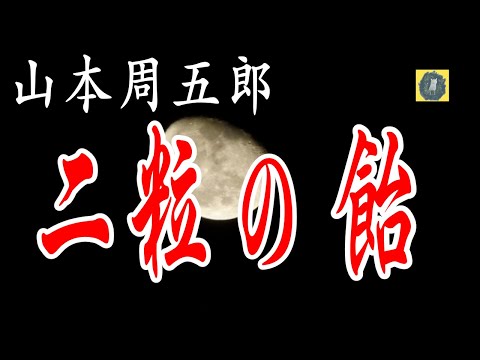 山本周五郎
二粒の飴